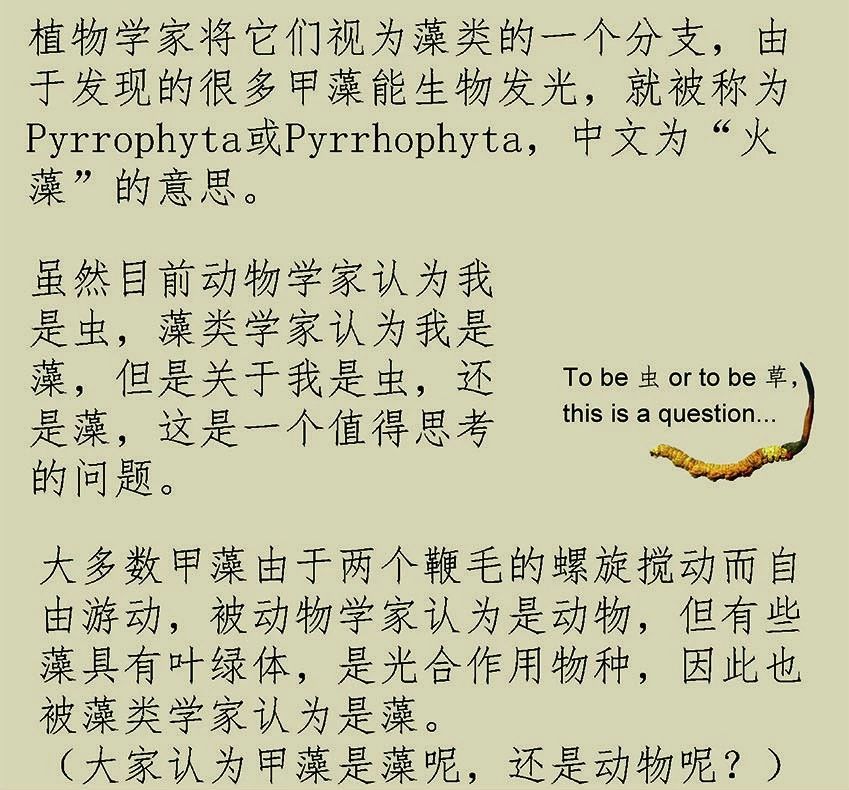 植物学家将它们视为藻类的一个分支，由于发现的很多甲藻能生物发光，就被称为Pyrrophyta或Pyrrhophyta，中文为“火藻”的意思。

虽然目前动物学家认为我是虫，藻类学家认为我是藻，但是关于我是虫，还是藻，这是一个值得思考的问题。

To be 虫 or to be 草, this is a question...

大多数甲藻由于两个鞭毛的螺旋搅动而自由游动，被动物学家认为是动物，但有些藻具有叶绿体，是光合作用物种，因此也被藻类学家认为是藻。
（大家认为甲藻是藻呢，还是动物呢？）